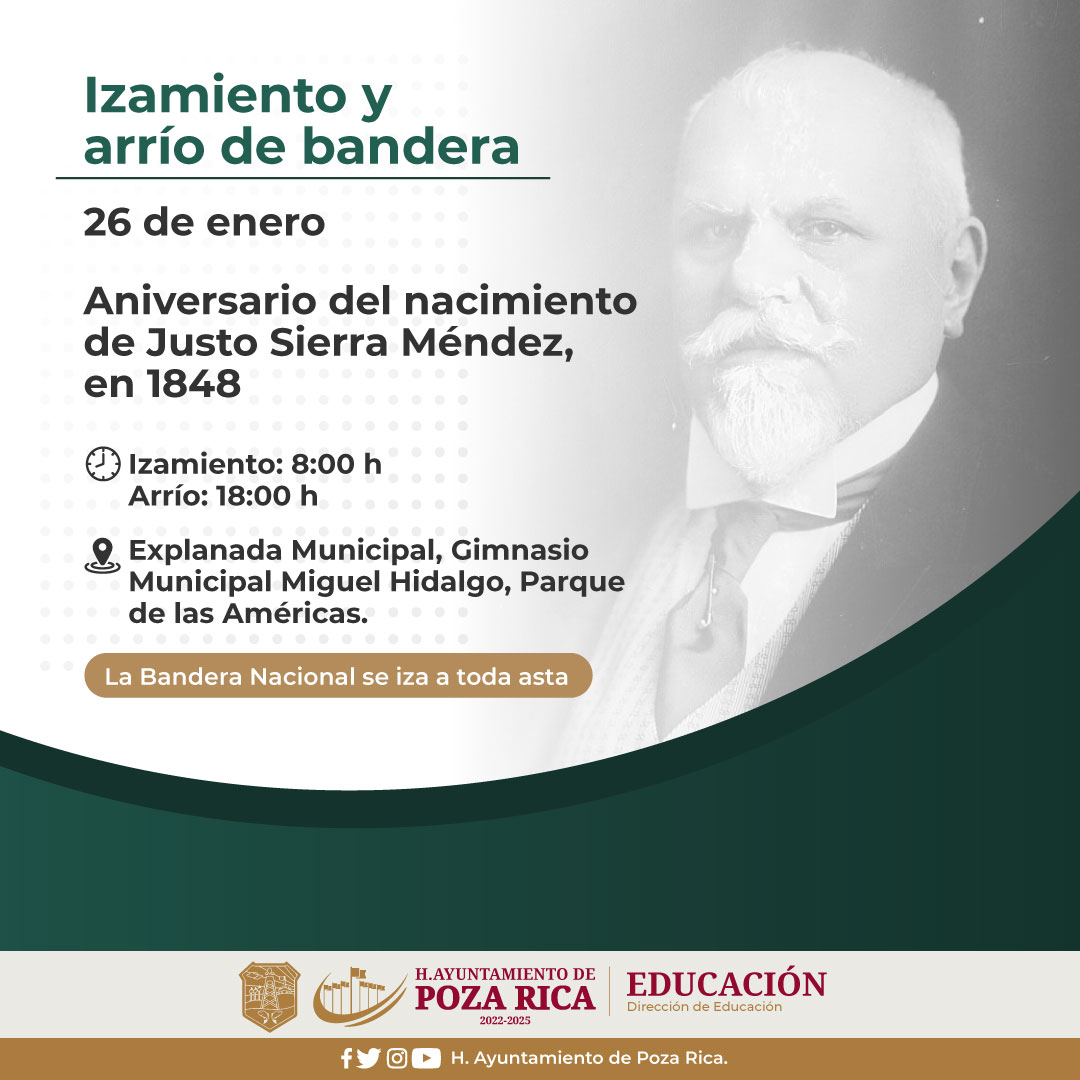 Izamiento y arrío de bandera

26 de enero

Aniversario del nacimiento de Justo Sierra Méndez, en 1848

Izamiento: 8:00 h
Arrío: 18:00 h

Explanada Municipal, Gimnasio Municipal Miguel Hidalgo, Parque de las Américas.

La Bandera Nacional se iza a toda asta

H.AYUNTAMIENTO DE
POZA RICA
2022-2025

EDUCACIÓN
Dirección de Educación

H. Ayuntamiento de Poza Rica.